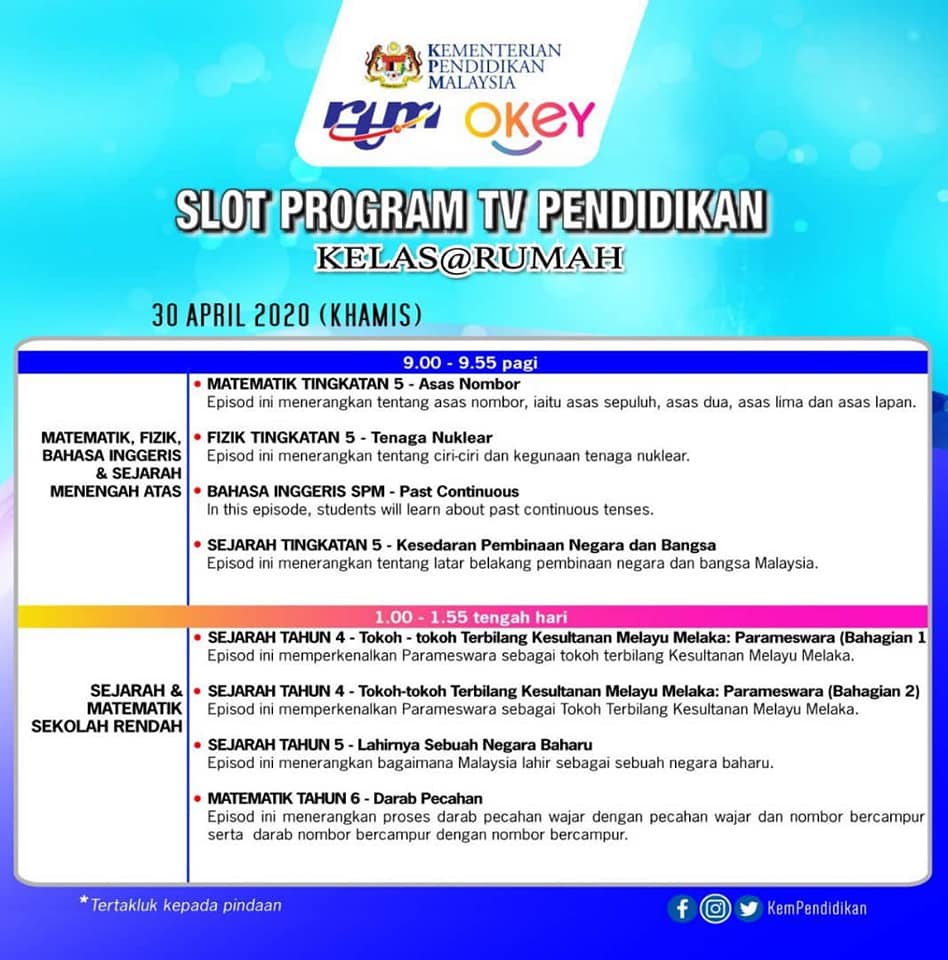 KEMENTERIAN PENDIDIKAN MALAYSIA

rtm OKEY

SLOT PROGRAM TV PENDIDIKAN

KELAS@RUMAH

30 APRIL 2020 (KHAMIS)

9.00 - 9.55 pagi

MATEMATIK, FIZIK, BAHASA INGGERIS & SEJARAH MENENGAH ATAS

• MATEMATIK TINGKATAN 5 - Asas Nombor
Episod ini menerangkan tentang asas nombor, iaitu asas sepuluh, asas dua, asas lima dan asas lapan.

• FIZIK TINGKATAN 5 - Tenaga Nuklear
Episod ini menerangkan tentang ciri-ciri dan kegunaan tenaga nuklear.

• BAHASA INGGERIS SPM - Past Continuous
In this episode, students will learn about past continuous tenses.

• SEJARAH TINGKATAN 5 - Kesedaran Pembinaan Negara dan Bangsa
Episod ini menerangkan tentang latar belakang pembinaan negara dan bangsa Malaysia.

1.00 - 1.55 tengah hari

SEJARAH & MATEMATIK SEKOLAH RENDAH

• SEJARAH TAHUN 4 - Tokoh - tokoh Terbilang Kesultanan Melayu Melaka: Parameswara (Bahagian 1
Episod ini memperkenalkan Parameswara sebagai tokoh terbilang Kesultanan Melayu Melaka.

• SEJARAH TAHUN 4 - Tokoh-tokoh Terbilang Kesultanan Melayu Melaka: Parameswara (Bahagian 2)
Episod ini memperkenalkan Parameswara sebagai Tokoh Terbilang Kesultanan Melayu Melaka.

• SEJARAH TAHUN 5 - Lahirnya Sebuah Negara Baharu
Episod ini menerangkan bagaimana Malaysia lahir sebagai sebuah negara baharu.

• MATEMATIK TAHUN 6 - Darab Pecahan
Episod ini menerangkan proses darab pecahan wajar dengan pecahan wajar dan nombor bercampur serta darab nombor bercampur dengan nombor bercampur.

*Tertakluk kepada pindaan

KemPendidikan